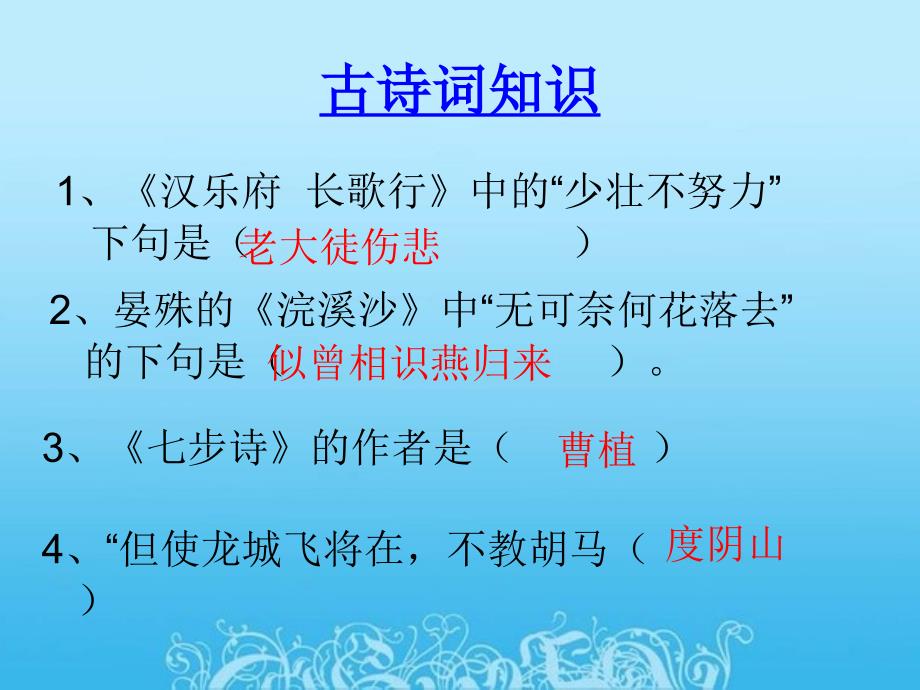 古诗词知识

1、《汉乐府 长歌行》中的“少壮不努力”下句是（老大徒伤悲 ）

2、晏殊的《浣溪沙》中“无可奈何花落去”的下句是（似曾相识燕归来 ）。

3、《七步诗》的作者是（ 曹植 ）

4、“但使龙城飞将在，不教胡马（ 度阴山 ）